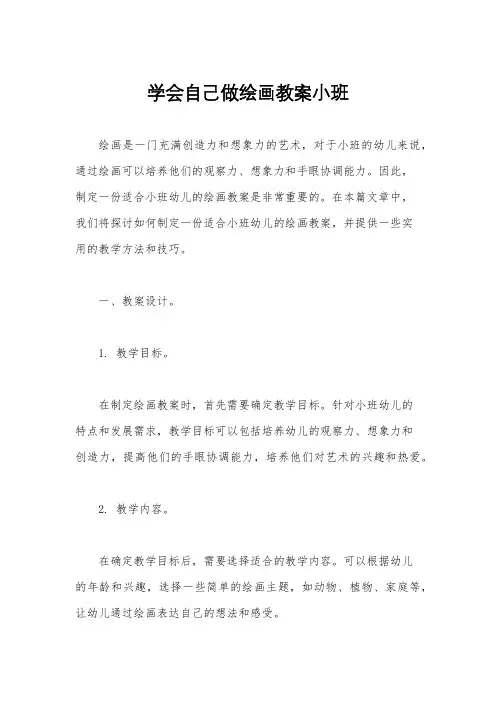 学会自己做绘画教案小班

绘画是一门充满创造力和想象力的艺术，对于小班的幼儿来说，通过绘画可以培养他们的观察力、想象力和手眼协调能力。因此，制定一份适合小班幼儿的绘画教案是非常重要的。在本篇文章中，我们将探讨如何制定一份适合小班幼儿的绘画教案，并提供一些实用的教学方法和技巧。

一、教案设计。

1. 教学目标。

在制定绘画教案时，首先需要确定教学目标。针对小班幼儿的特点和发展需求，教学目标可以包括培养幼儿的观察力、想象力和创造力，提高他们的手眼协调能力，培养他们对艺术的兴趣和热爱。

2. 教学内容。

在确定教学目标后，需要选择适合的教学内容。可以根据幼儿的年龄和兴趣，选择一些简单的绘画主题，如动物、植物、家庭等，让幼儿通过绘画表达自己的想法和感受。